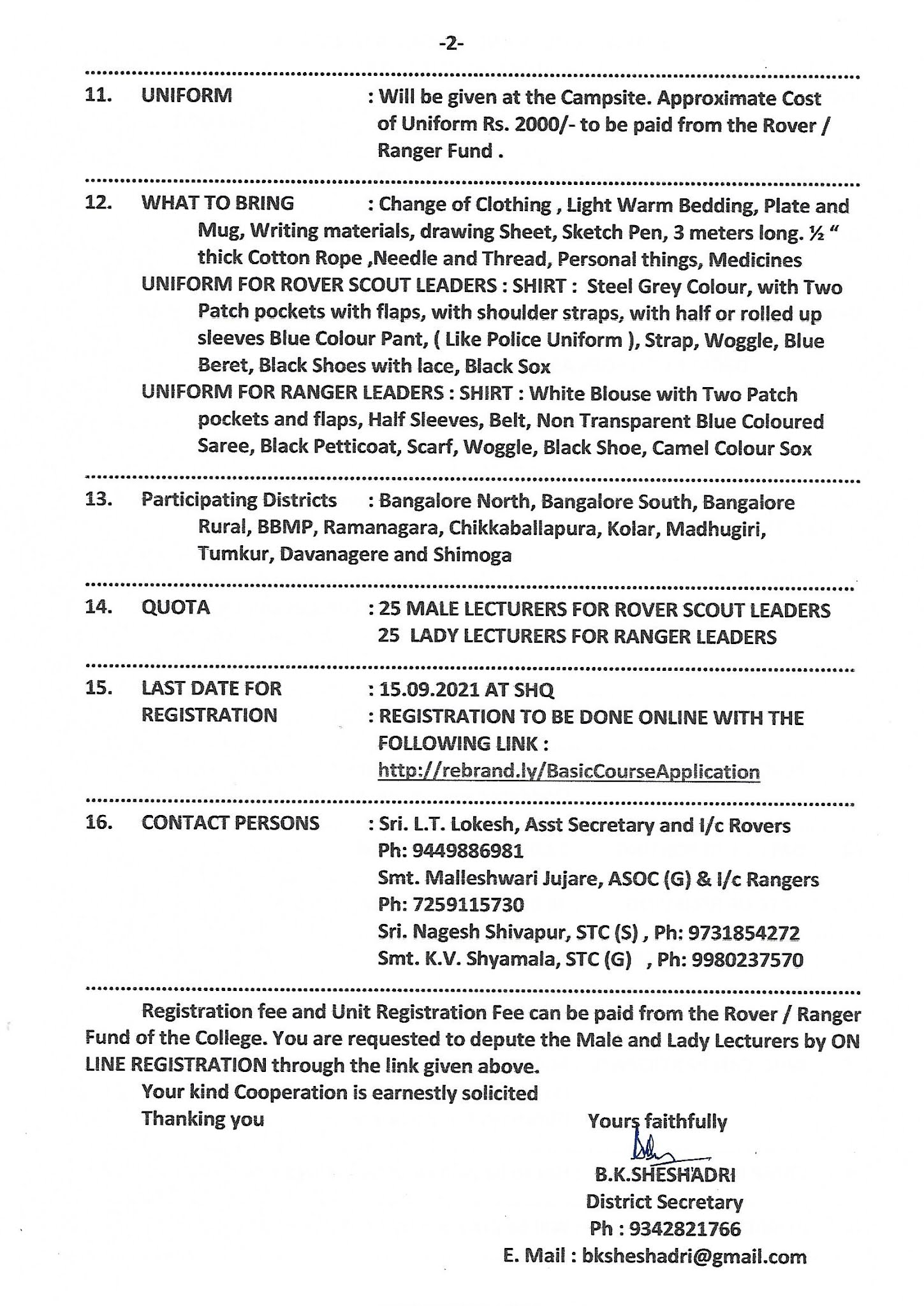 -2-

11. UNIFORM : Will be given at the Campsite. Approximate Cost of Uniform Rs. 2000/- to be paid from the Rover / Ranger Fund .

12. WHAT TO BRING : Change of Clothing , Light Warm Bedding, Plate and Mug, Writing materials, drawing Sheet, Sketch Pen, 3 meters long. ½ " thick Cotton Rope ,Needle and Thread, Personal things, Medicines

UNIFORM FOR ROVER SCOUT LEADERS : SHIRT : Steel Grey Colour, with Two Patch pockets with flaps, with shoulder straps, with half or rolled up sleeves Blue Colour Pant, ( Like Police Uniform ), Strap, Woggle, Blue Beret, Black Shoes with lace, Black Sox

UNIFORM FOR RANGER LEADERS : SHIRT : White Blouse with Two Patch pockets and flaps, Half Sleeves, Belt, Non Transparent Blue Coloured Saree, Black Petticoat, Scarf, Woggle, Black Shoe, Camel Colour Sox

13. Participating Districts : Bangalore North, Bangalore South, Bangalore Rural, BBMP, Ramanagara, Chikkaballapura, Kolar, Madhugiri, Tumkur, Davanagere and Shimoga

14. QUOTA : 25 MALE LECTURERS FOR ROVER SCOUT LEADERS
25 LADY LECTURERS FOR RANGER LEADERS

15. LAST DATE FOR REGISTRATION : 15.09.2021 AT SHQ
: REGISTRATION TO BE DONE ONLINE WITH THE FOLLOWING LINK :
http://rebrand.ly/BasicCourseApplication

16. CONTACT PERSONS : Sri. L.T. Lokesh, Asst Secretary and I/c Rovers
Ph: 9449886981
Smt. Malleshwari Jujare, ASOC (G) & I/c Rangers
Ph: 7259115730
Sri. Nagesh Shivapur, STC (S) , Ph: 9731854272
Smt. K.V. Shyamala, STC (G) , Ph: 9980237570

Registration fee and Unit Registration Fee can be paid from the Rover / Ranger Fund of the College. You are requested to depute the Male and Lady Lecturers by ON LINE REGISTRATION through the link given above.

Your kind Cooperation is earnestly solicited
Thanking you

Yours faithfully
B.K.SHESHADRI
District Secretary
Ph : 9342821766
E. Mail : bksheshadri@gmail.com